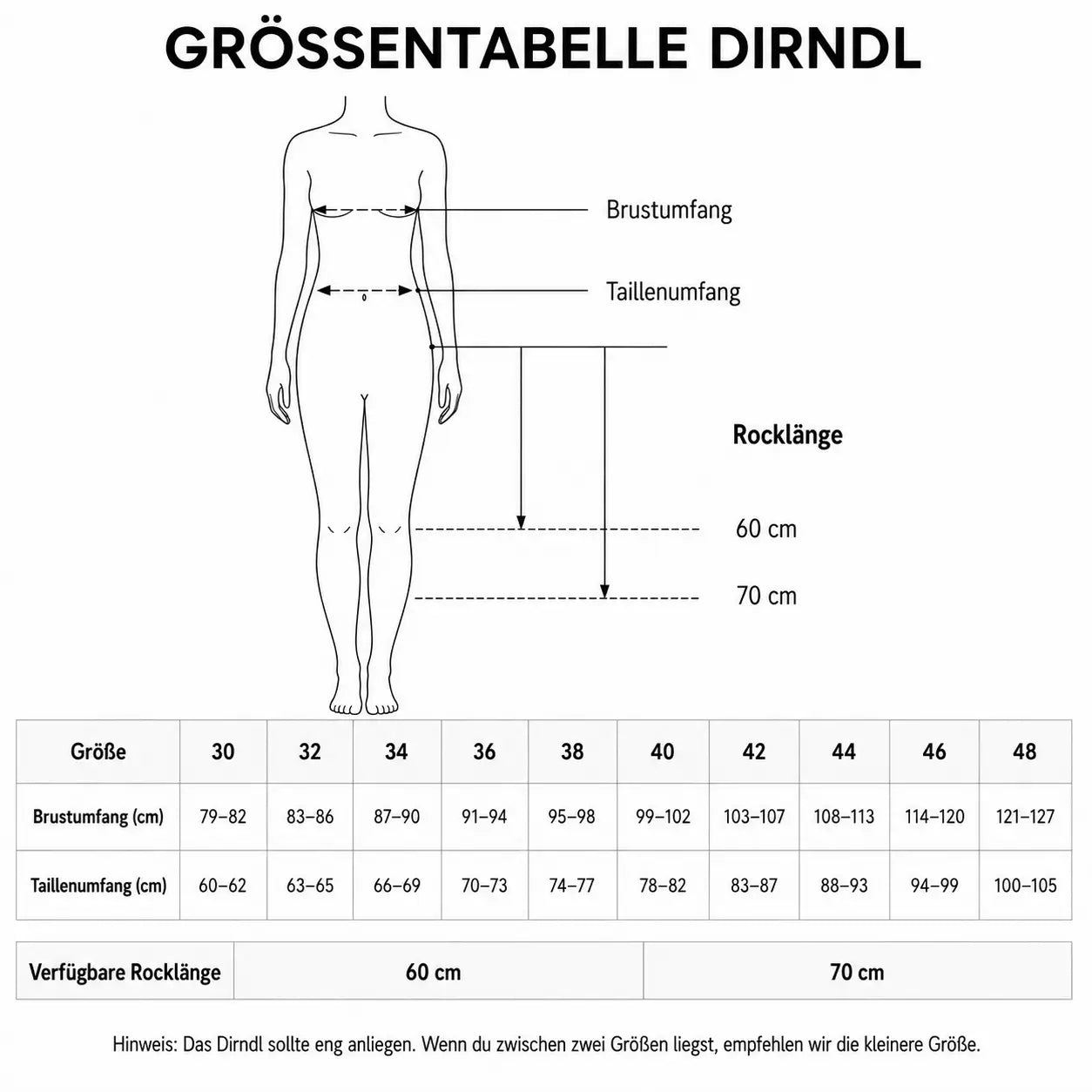 GRÖSSENTABELLE DIRNDL

Brustumfang

Taillenumfang

Rocklänge

60 cm

70 cm

| Größe | 30 | 32 | 34 | 36 | 38 | 40 | 42 | 44 | 46 | 48 |
|---|---|---|---|---|---|---|---|---|---|---|
| Brustumfang (cm) | 79–82 | 83–86 | 87–90 | 91–94 | 95–98 | 99–102 | 103–107 | 108–113 | 114–120 | 121–127 |
| Taillenumfang (cm) | 60–62 | 63–65 | 66–69 | 70–73 | 74–77 | 78–82 | 83–87 | 88–93 | 94–99 | 100–105 |

| Verfügbare Rocklänge | 60 cm | 70 cm |
|---|---|---|

Hinweis: Das Dirndl sollte eng anliegen. Wenn du zwischen zwei Größen liegst, empfehlen wir die kleinere Größe.